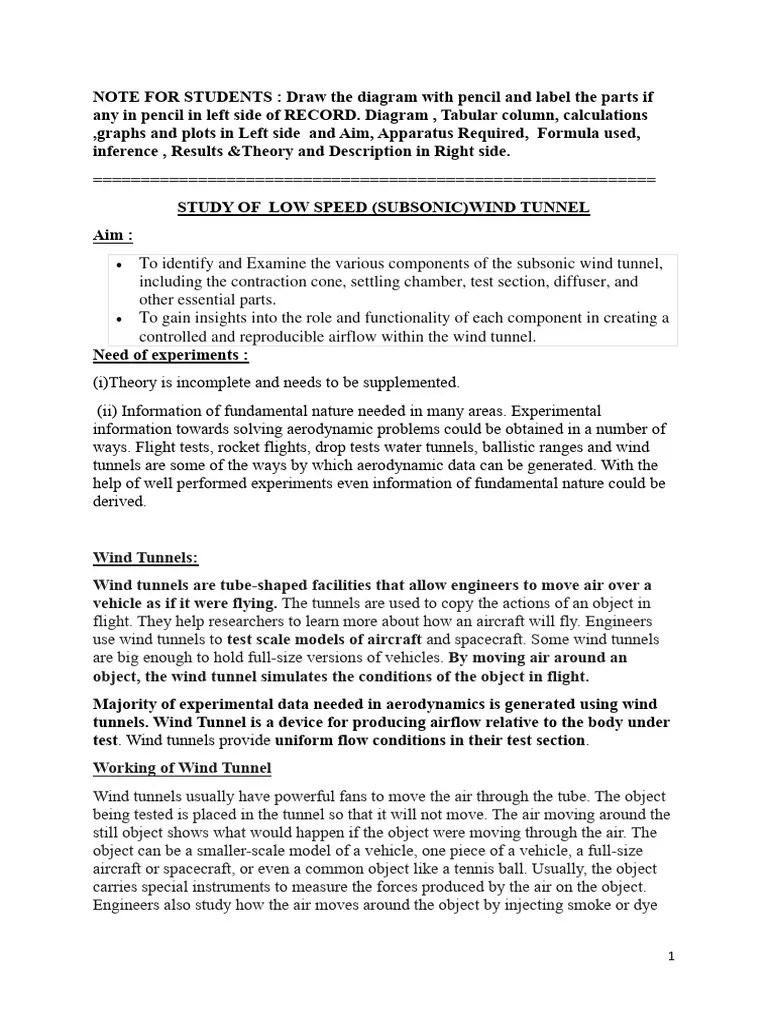 NOTE FOR STUDENTS : Draw the diagram with pencil and label the parts if any in pencil in left side of RECORD. Diagram , Tabular column, calculations ,graphs and plots in Left side and Aim, Apparatus Required, Formula used, inference , Results &Theory and Description in Right side.

============================================================

STUDY OF LOW SPEED (SUBSONIC)WIND TUNNEL

Aim :

• To identify and Examine the various components of the subsonic wind tunnel, including the contraction cone, settling chamber, test section, diffuser, and other essential parts.
• To gain insights into the role and functionality of each component in creating a controlled and reproducible airflow within the wind tunnel.

Need of experiments :

(i)Theory is incomplete and needs to be supplemented.

(ii) Information of fundamental nature needed in many areas. Experimental information towards solving aerodynamic problems could be obtained in a number of ways. Flight tests, rocket flights, drop tests water tunnels, ballistic ranges and wind tunnels are some of the ways by which aerodynamic data can be generated. With the help of well performed experiments even information of fundamental nature could be derived.

Wind Tunnels:

Wind tunnels are tube-shaped facilities that allow engineers to move air over a vehicle as if it were flying. The tunnels are used to copy the actions of an object in flight. They help researchers to learn more about how an aircraft will fly. Engineers use wind tunnels to test scale models of aircraft and spacecraft. Some wind tunnels are big enough to hold full-size versions of vehicles. By moving air around an object, the wind tunnel simulates the conditions of the object in flight.

Majority of experimental data needed in aerodynamics is generated using wind tunnels. Wind Tunnel is a device for producing airflow relative to the body under test. Wind tunnels provide uniform flow conditions in their test section.

Working of Wind Tunnel

Wind tunnels usually have powerful fans to move the air through the tube. The object being tested is placed in the tunnel so that it will not move. The air moving around the still object shows what would happen if the object were moving through the air. The object can be a smaller-scale model of a vehicle, one piece of a vehicle, a full-size aircraft or spacecraft, or even a common object like a tennis ball. Usually, the object carries special instruments to measure the forces produced by the air on the object. Engineers also study how the air moves around the object by injecting smoke or dye

1